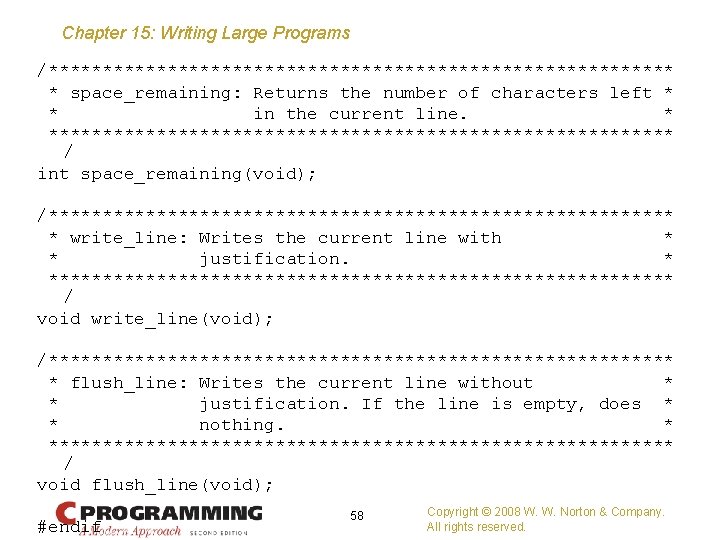 Chapter 15: Writing Large Programs

/**********************************************************
 * space_remaining: Returns the number of characters left *
 *                  in the current line.                  *
 **********************************************************
   /
int space_remaining(void);

/**********************************************************
 * write_line: Writes the current line with               *
 *             justification.                             *
 **********************************************************
   /
void write_line(void);

/**********************************************************
 * flush_line: Writes the current line without            *
 *             justification. If the line is empty, does  *
 *             nothing.                                   *
 **********************************************************
   /
void flush_line(void);

#endif

C PROGRAMMING A Modern Approach SECOND EDITION

58

Copyright © 2008 W. W. Norton & Company. All rights reserved.